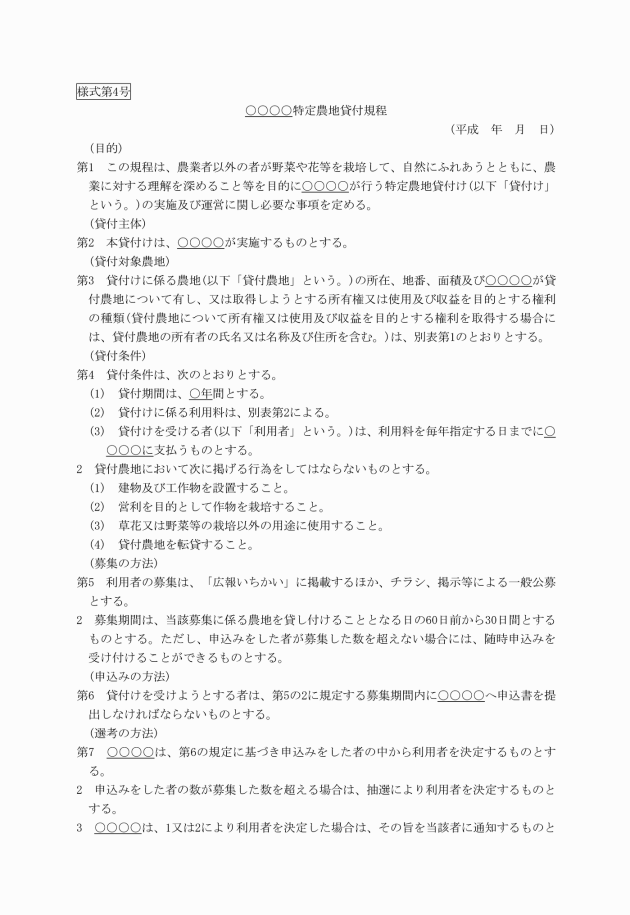 様式第4号

○○○○特定農地貸付規程

（平成　年　月　日）

（目的）

第1　この規程は、農業者以外の者が野菜や花等を栽培して、自然にふれあうとともに、農業に対する理解を深めること等を目的に○○○○が行う特定農地貸付け（以下「貸付け」という。）の実施及び運営に関し必要な事項を定める。

（貸付主体）

第2　本貸付けは、○○○○が実施するものとする。

（貸付対象農地）

第3　貸付けに係る農地（以下「貸付農地」という。）の所在、地番、面積及び○○○○が貸付農地について有し、又は取得しようとする所有権又は使用及び収益を目的とする権利の種類（貸付農地について所有権又は使用及び収益を目的とする権利を取得する場合には、貸付農地の所有者の氏名又は名称及び住所を含む。）は、別表第1のとおりとする。

（貸付条件）

第4　貸付条件は、次のとおりとする。

(1)　貸付期間は、○年間とする。

(2)　貸付けに係る利用料は、別表第2による。

(3)　貸付けを受ける者（以下「利用者」という。）は、利用料を毎年指定する日までに○○○○に支払うものとする。

2　貸付農地において次に掲げる行為をしてはならないものとする。

(1)　建物及び工作物を設置すること。

(2)　営利を目的として作物を栽培すること。

(3)　草花又は野菜等の栽培以外の用途に使用すること。

(4)　貸付農地を転貸すること。

（募集の方法）

第5　利用者の募集は、「広報いちかい」に掲載するほか、チラシ、掲示等による一般公募とする。

2　募集期間は、当該募集に係る農地を貸し付けることとなる日の60日前から30日間とするものとする。ただし、申込みをした者が募集した数を超えない場合には、随時申込みを受け付けることができるものとする。

（申込みの方法）

第6　貸付けを受けようとする者は、第5の2に規定する募集期間内に○○○○へ申込書を提出しなければならないものとする。

（選考の方法）

第7　○○○○は、第6の規定に基づき申込みをした者の中から利用者を決定するものとする。

2　申込みをした者の数が募集した数を超える場合は、抽選により利用者を決定するものとする。

3　○○○○は、1又は2により利用者を決定した場合は、その旨を当該者に通知するものと